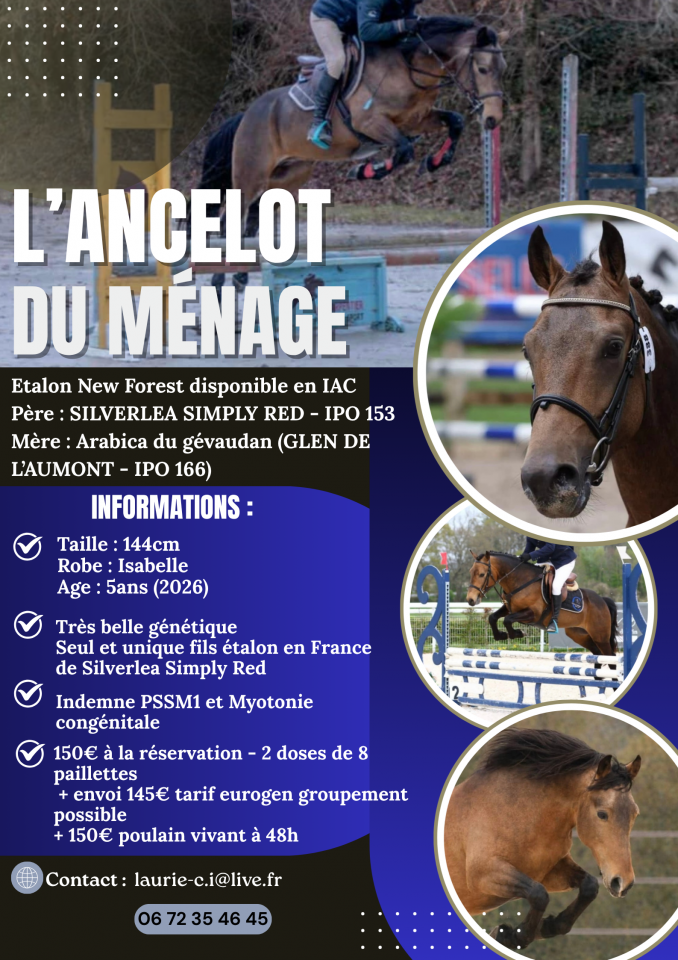 L'ANCELOT DU MÉNAGE

Etalon New Forest disponible en IAC
Père : SILVERLEA SIMPLY RED - IPO 153
Mère : Arabica du gévaudan (GLEN DE L'AUMONT - IPO 166)

INFORMATIONS :

Taille : 144cm
Robe : Isabelle
Age : 5ans (2026)

Très belle génétique
Seul et unique fils étalon en France de Silverlea Simply Red

Indemne PSSM1 et Myotonie congénitale

150€ à la réservation - 2 doses de 8 paillettes
+ envoi 145€ tarif eurogen groupement possible
+ 150€ poulain vivant à 48h

Contact : laurie-c.i@live.fr

06 72 35 46 45